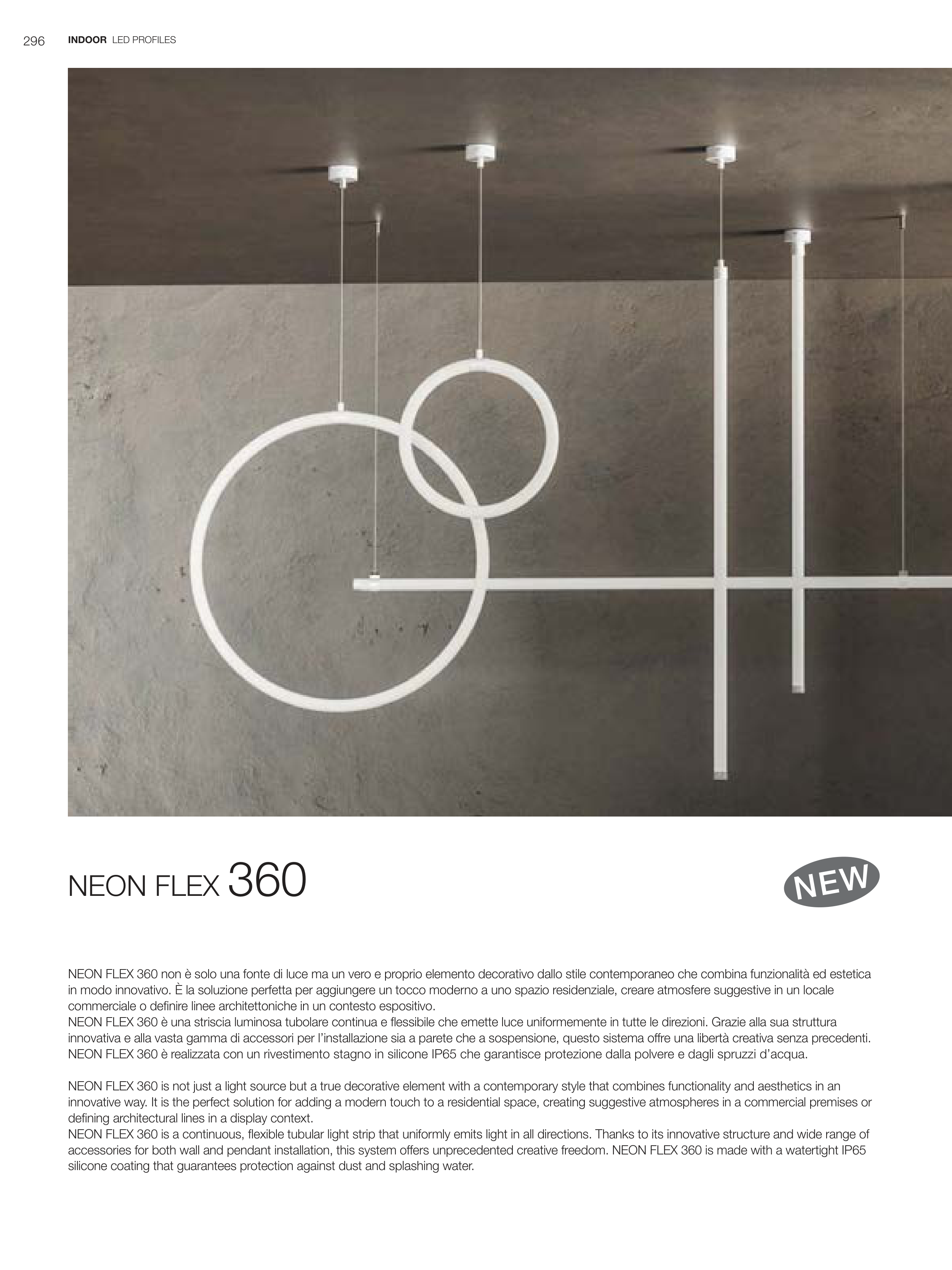 296 INDOOR LED PROFILES

NEON FLEX 360

NEW

NEON FLEX 360 non è solo una fonte di luce ma un vero e proprio elemento decorativo dallo stile contemporaneo che combina funzionalità ed estetica in modo innovativo. È la soluzione perfetta per aggiungere un tocco moderno a uno spazio residenziale, creare atmosfere suggestive in un locale commerciale o definire linee architettoniche in un contesto espositivo.
NEON FLEX 360 è una striscia luminosa tubolare continua e flessibile che emette luce uniformemente in tutte le direzioni. Grazie alla sua struttura innovativa e alla vasta gamma di accessori per l'installazione sia a parete che a sospensione, questo sistema offre una libertà creativa senza precedenti. NEON FLEX 360 è realizzata con un rivestimento stagno in silicone IP65 che garantisce protezione dalla polvere e dagli spruzzi d'acqua.

NEON FLEX 360 is not just a light source but a true decorative element with a contemporary style that combines functionality and aesthetics in an innovative way. It is the perfect solution for adding a modern touch to a residential space, creating suggestive atmospheres in a commercial premises or defining architectural lines in a display context.
NEON FLEX 360 is a continuous, flexible tubular light strip that uniformly emits light in all directions. Thanks to its innovative structure and wide range of accessories for both wall and pendant installation, this system offers unprecedented creative freedom. NEON FLEX 360 is made with a watertight IP65 silicone coating that guarantees protection against dust and splashing water.